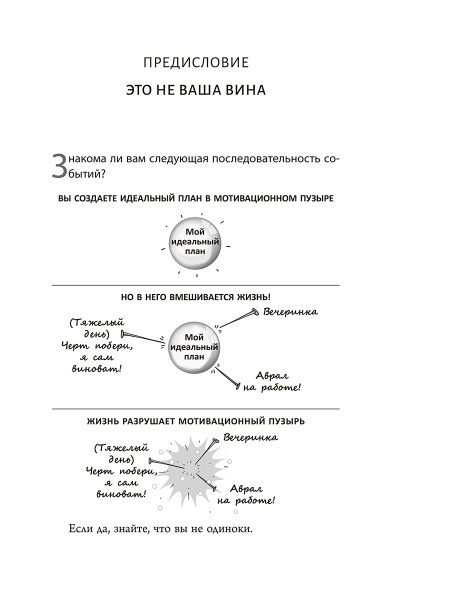 ПРЕДИСЛОВИЕ

ЭТО НЕ ВАША ВИНА

Знакома ли вам следующая последовательность событий?

ВЫ СОЗДАЕТЕ ИДЕАЛЬНЫЙ ПЛАН В МОТИВАЦИОННОМ ПУЗЫРЕ

Мой идеальный план

НО В НЕГО ВМЕШИВАЕТСЯ ЖИЗНЬ!

(Тяжелый день) Черт побери, я сам виноват!

Мой идеальный план

Вечеринка

Аврал на работе!

ЖИЗНЬ РАЗРУШАЕТ МОТИВАЦИОННЫЙ ПУЗЫРЬ

(Тяжелый день) Черт побери, я сам виноват!

Вечеринка

Аврал на работе!

Если да, знайте, что вы не одиноки.